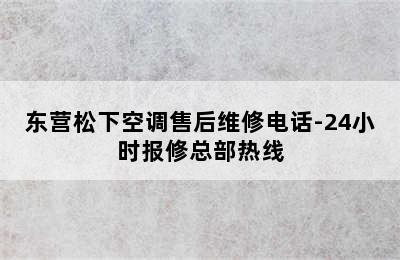 东营松下空调售后维修电话-24小时报修总部热线